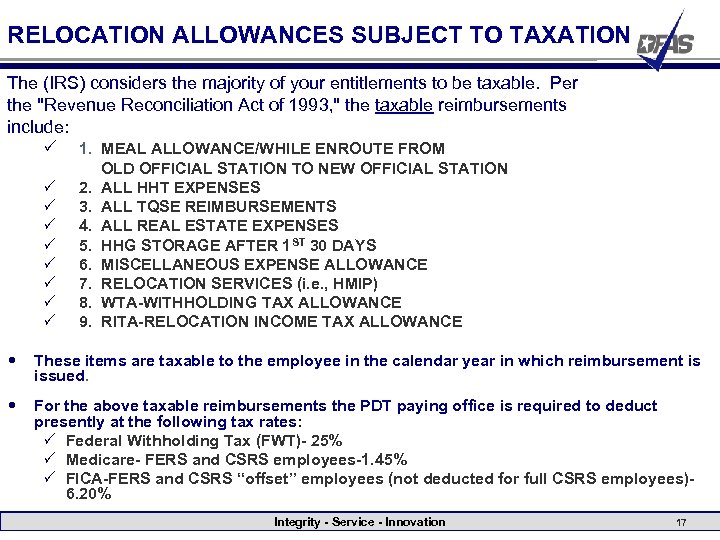 RELOCATION ALLOWANCES SUBJECT TO TAXATION

DFAS

The (IRS) considers the majority of your entitlements to be taxable. Per the "Revenue Reconciliation Act of 1993," the taxable reimbursements include:

✓ 1. MEAL ALLOWANCE/WHILE ENROUTE FROM OLD OFFICIAL STATION TO NEW OFFICIAL STATION
✓ 2. ALL HHT EXPENSES
✓ 3. ALL TQSE REIMBURSEMENTS
✓ 4. ALL REAL ESTATE EXPENSES
✓ 5. HHG STORAGE AFTER 1$^{ST}$ 30 DAYS
✓ 6. MISCELLANEOUS EXPENSE ALLOWANCE
✓ 7. RELOCATION SERVICES (i.e., HMIP)
✓ 8. WTA-WITHHOLDING TAX ALLOWANCE
✓ 9. RITA-RELOCATION INCOME TAX ALLOWANCE

• These items are taxable to the employee in the calendar year in which reimbursement is issued.

• For the above taxable reimbursements the PDT paying office is required to deduct presently at the following tax rates:
✓ Federal Withholding Tax (FWT)- 25%
✓ Medicare- FERS and CSRS employees-1.45%
✓ FICA-FERS and CSRS "offset" employees (not deducted for full CSRS employees)- 6.20%

Integrity - Service - Innovation

17